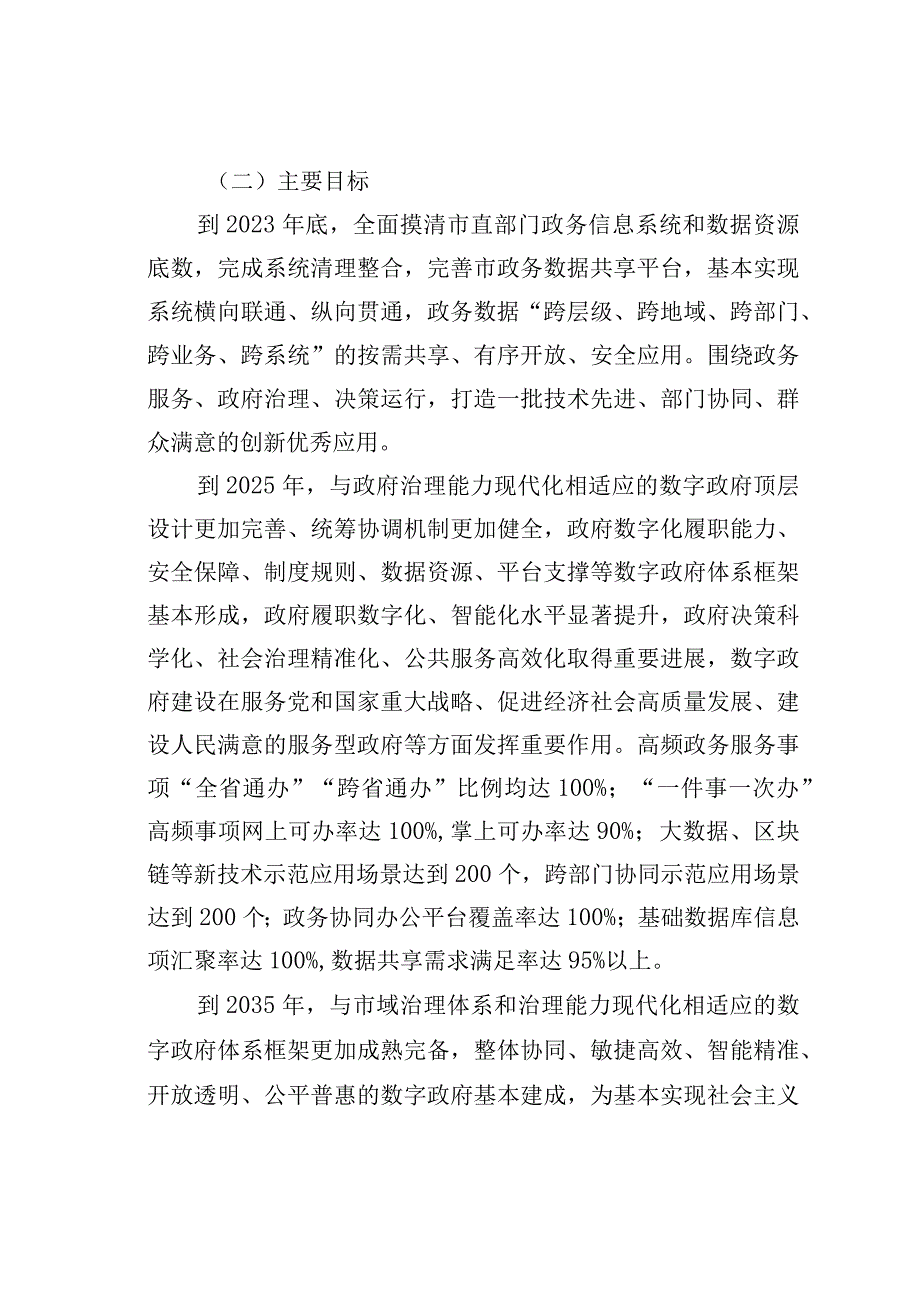 （二）主要目标

到2023年底，全面摸清市直部门政务信息系统和数据资源底数，完成系统清理整合，完善市政务数据共享平台，基本实现系统横向联通、纵向贯通，政务数据“跨层级、跨地域、跨部门、跨业务、跨系统”的按需共享、有序开放、安全应用。围绕政务服务、政府治理、决策运行，打造一批技术先进、部门协同、群众满意的创新优秀应用。

到2025年，与政府治理能力现代化相适应的数字政府顶层设计更加完善、统筹协调机制更加健全，政府数字化履职能力、安全保障、制度规则、数据资源、平台支撑等数字政府体系框架基本形成，政府履职数字化、智能化水平显著提升，政府决策科学化、社会治理精准化、公共服务高效化取得重要进展，数字政府建设在服务党和国家重大战略、促进经济社会高质量发展、建设人民满意的服务型政府等方面发挥重要作用。高频政务服务事项“全省通办”“跨省通办”比例均达100%；“一件事一次办”高频事项网上可办率达100%，掌上可办率达90%；大数据、区块链等新技术示范应用场景达到200个，跨部门协同示范应用场景达到200个；政务协同办公平台覆盖率达100%；基础数据库信息项汇聚率达100%，数据共享需求满足率达95%以上。

到2035年，与市域治理体系和治理能力现代化相适应的数字政府体系框架更加成熟完备，整体协同、敏捷高效、智能精准、开放透明、公平普惠的数字政府基本建成，为基本实现社会主义